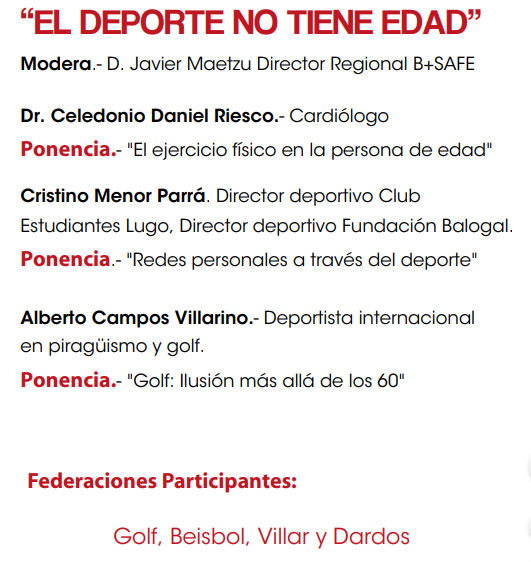 “EL DEPORTE NO TIENE EDAD”

Modera.- D. Javier Maetzu Director Regional B+SAFE

Dr. Celedonio Daniel Riesco.- Cardiólogo

Ponencia.- "El ejercicio físico en la persona de edad"

Cristino Menor Parrá. Director deportivo Club Estudiantes Lugo, Director deportivo Fundación Balogal.

Ponencia.- "Redes personales a través del deporte"

Alberto Campos Villarino.- Deportista internacional en piragüismo y golf.

Ponencia.- "Golf: Ilusión más allá de los 60"

Federaciones Participantes:

Golf, Beisbol, Villar y Dardos